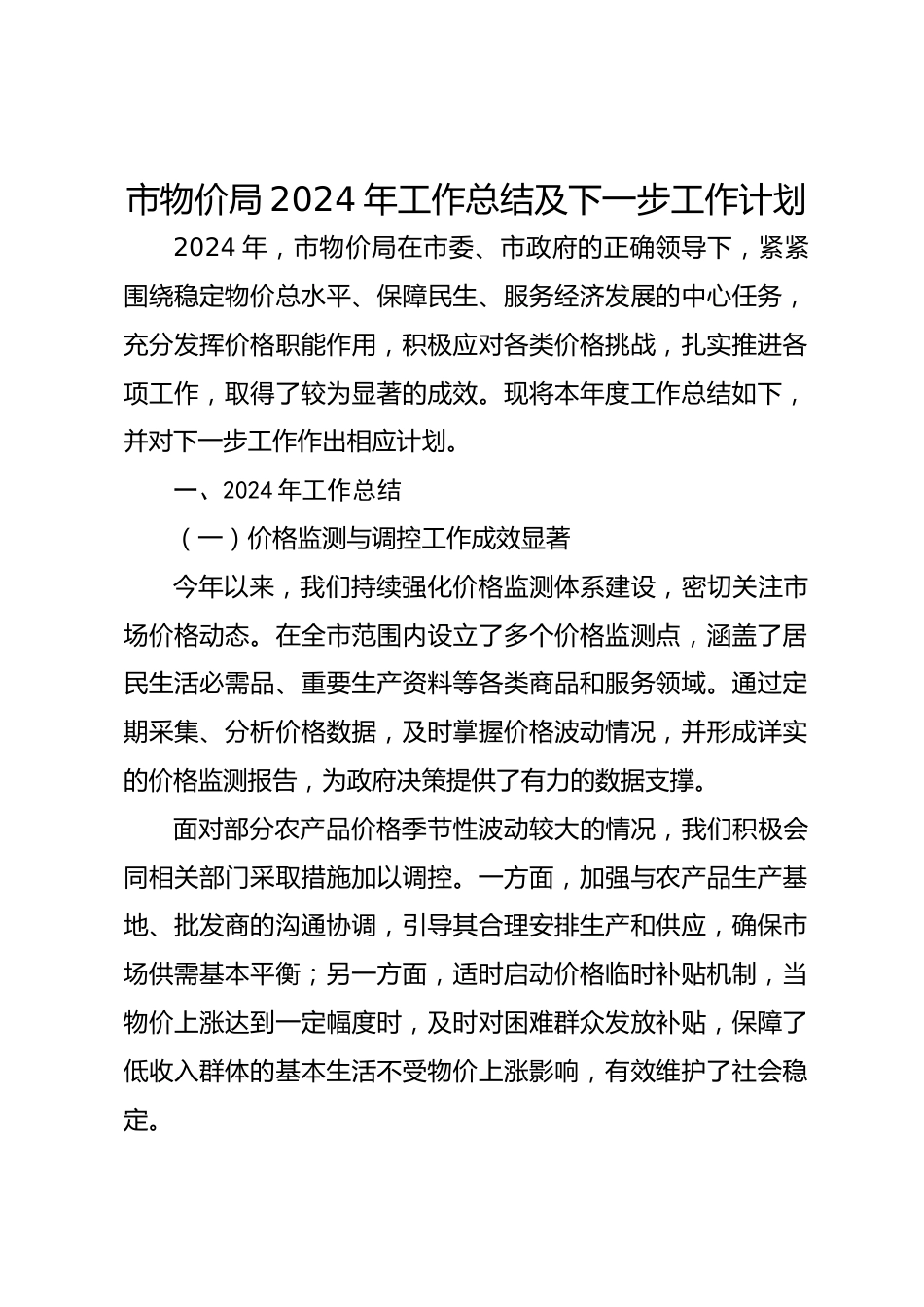 市物价局 2024 年工作总结及下一步工作计划

2024 年，市物价局在市委、市政府的正确领导下，紧紧围绕稳定物价总水平、保障民生、服务经济发展的中心任务，充分发挥价格职能作用，积极应对各类价格挑战，扎实推进各项工作，取得了较为显著的成效。现将本年度工作总结如下，并对下一步工作作出相应计划。

一、2024 年工作总结

（一）价格监测与调控工作成效显著

今年以来，我们持续强化价格监测体系建设，密切关注市场价格动态。在全市范围内设立了多个价格监测点，涵盖了居民生活必需品、重要生产资料等各类商品和服务领域。通过定期采集、分析价格数据，及时掌握价格波动情况，并形成详实的价格监测报告，为政府决策提供了有力的数据支撑。

面对部分农产品价格季节性波动较大的情况，我们积极会同相关部门采取措施加以调控。一方面，加强与农产品生产基地、批发商的沟通协调，引导其合理安排生产和供应，确保市场供需基本平衡；另一方面，适时启动价格临时补贴机制，当物价上涨达到一定幅度时，及时对困难群众发放补贴，保障了低收入群体的基本生活不受物价上涨影响，有效维护了社会稳定。